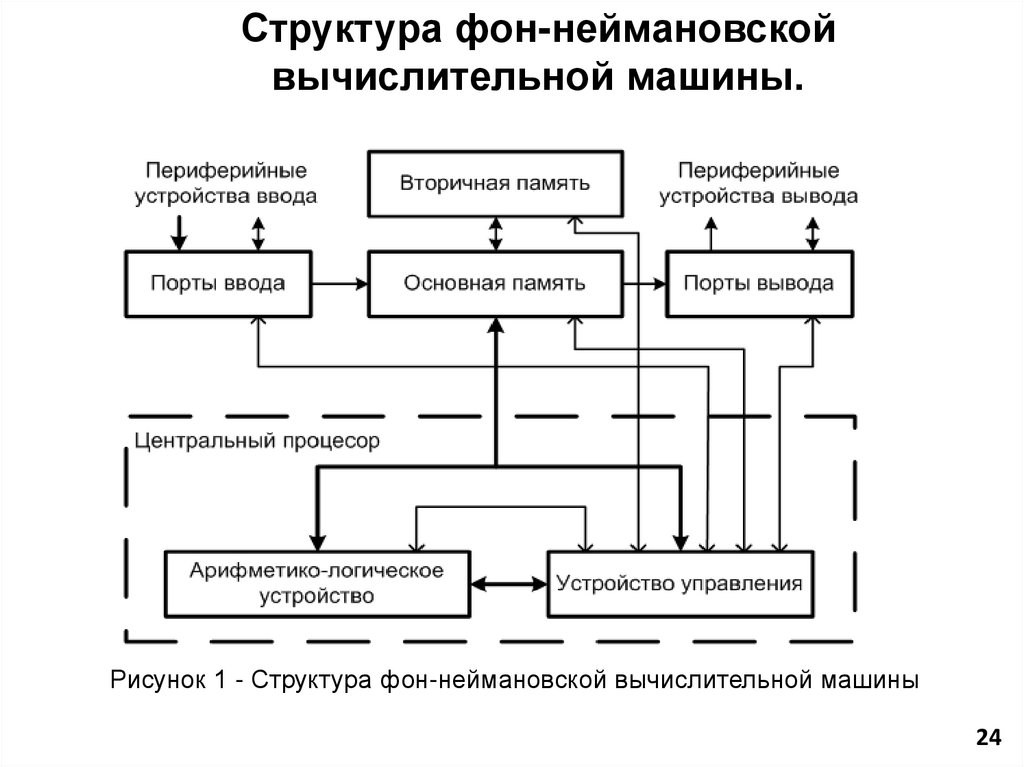 Структура фон-неймановской вычислительной машины.

Периферийные устройства ввода

Вторичная память

Периферийные устройства вывода

Порты ввода

Основная память

Порты вывода

Центральный процесор

Арифметико-логическое устройство

Устройство управления

Рисунок 1 - Структура фон-неймановской вычислительной машины

24